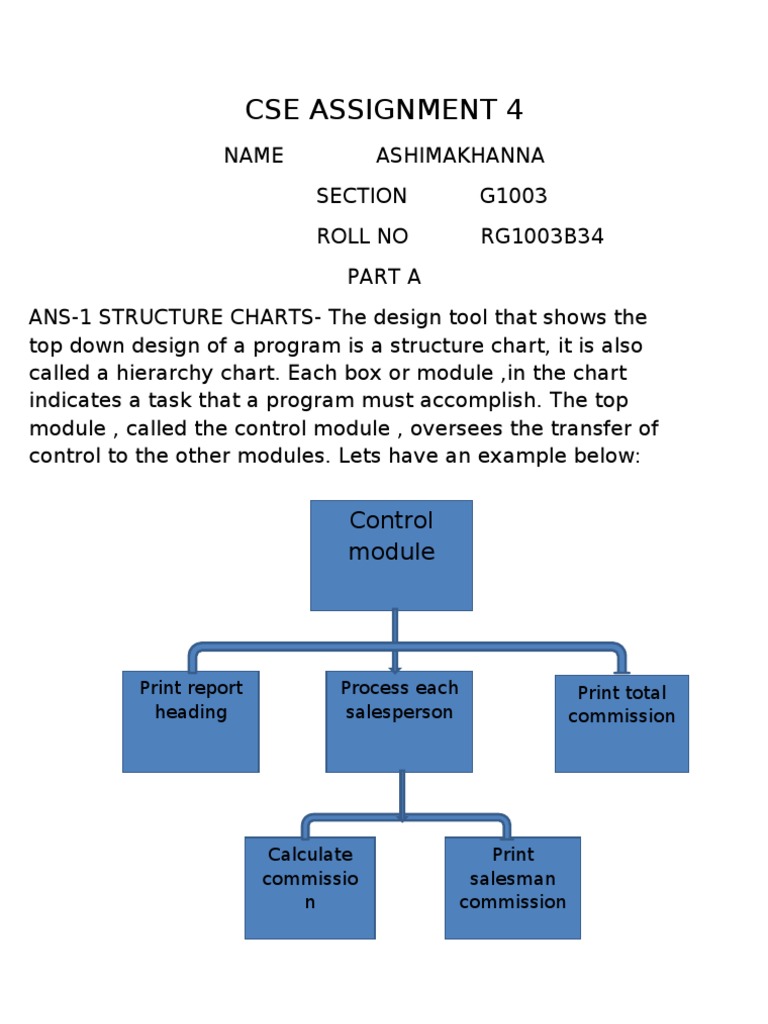 CSE ASSIGNMENT 4

NAME ASHIMAKHANNA

SECTION G1003

ROLL NO RG1003B34

PART A

ANS-1 STRUCTURE CHARTS- The design tool that shows the top down design of a program is a structure chart, it is also called a hierarchy chart. Each box or module ,in the chart indicates a task that a program must accomplish. The top module , called the control module , oversees the transfer of control to the other modules. Lets have an example below:

Control module

Print report heading

Process each salesperson

Print total commission

Calculate commission

Print salesman commission